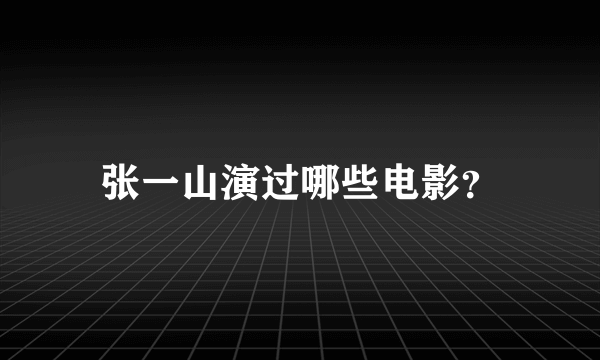 张一山演过哪些电影?